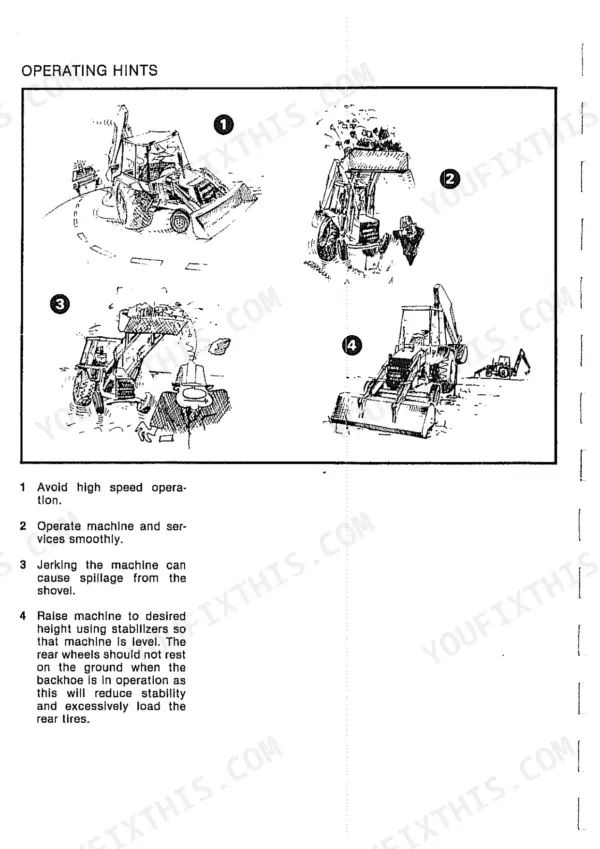 OPERATING HINTS

1

2

3

4

1 Avoid high speed operation.

2 Operate machine and services smoothly.

3 Jerking the machine can cause spillage from the shovel.

4 Raise machine to desired height using stabilizers so that machine is level. The rear wheels should not rest on the ground when the backhoe is in operation as this will reduce stability and excessively load the rear tires.

YOUFIXTHIS.COM